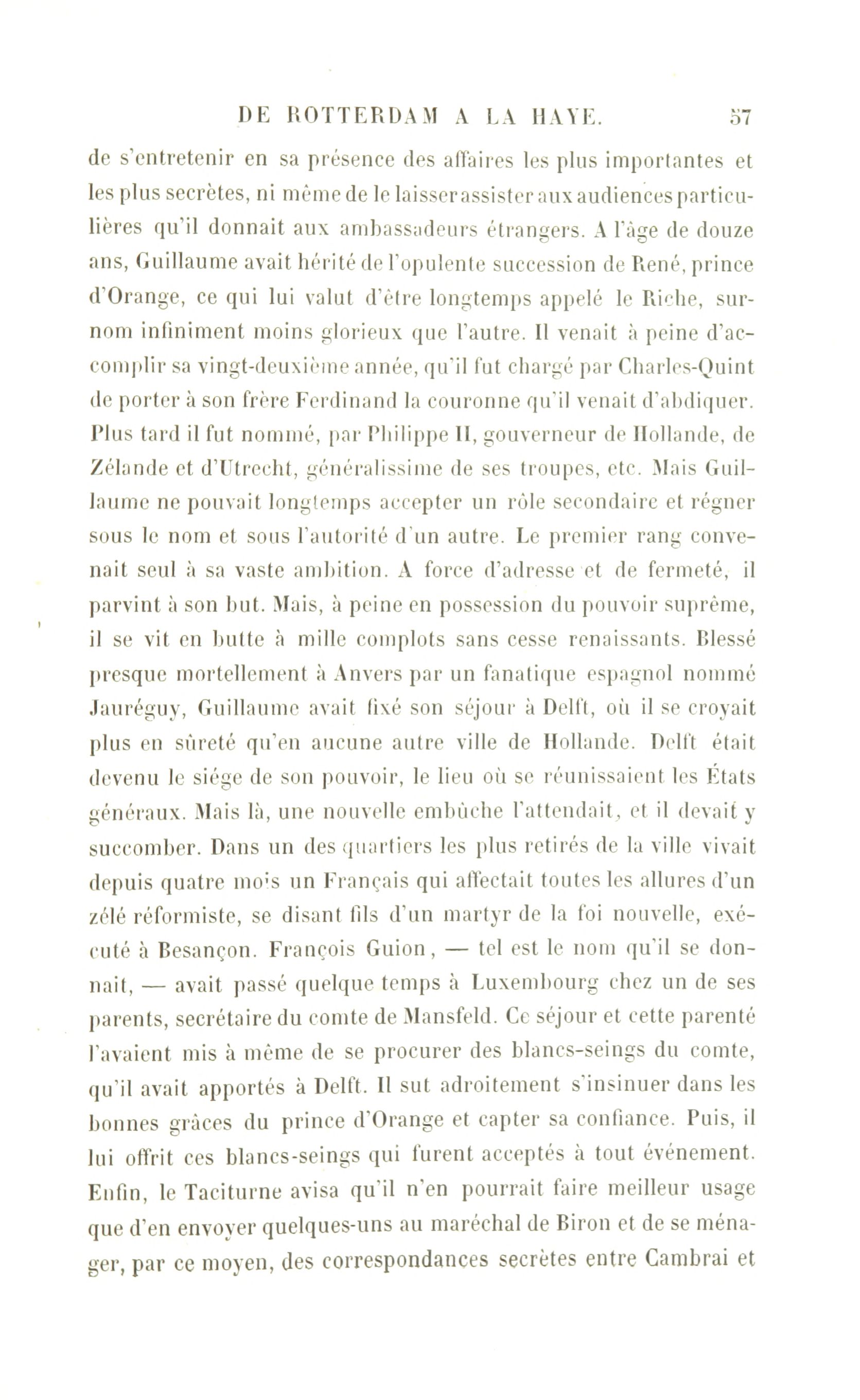 DE ROTTERDAM A LA HAYE. 57

de s'entretenir en sa présence des affaires les plus importantes et les plus secrètes, ni même de le laisser assister aux audiences particulières qu'il donnait aux ambassadeurs étrangers. A l'âge de douze ans, Guillaume avait hérité de l'opulente succession de René, prince d'Orange, ce qui lui valut d'être longtemps appelé le Riche, surnom infiniment moins glorieux que l'autre. Il venait à peine d'accomplir sa vingt-deuxième année, qu'il fut chargé par Charles-Quint de porter à son frère Ferdinand la couronne qu'il venait d'abdiquer. Plus tard il fut nommé, par Philippe II, gouverneur de Hollande, de Zélande et d'Utrecht, généralissime de ses troupes, etc. Mais Guillaume ne pouvait longtemps accepter un rôle secondaire et régner sous le nom et sous l'autorité d'un autre. Le premier rang convenait seul à sa vaste ambition. A force d'adresse et de fermeté, il parvint à son but. Mais, à peine en possession du pouvoir suprême, il se vit en butte à mille complots sans cesse renaissants. Blessé presque mortellement à Anvers par un fanatique espagnol nommé Jauréguy, Guillaume avait fixé son séjour à Delft, où il se croyait plus en sûreté qu'en aucune autre ville de Hollande. Delft était devenu le siége de son pouvoir, le lieu où se réunissaient les États généraux. Mais là, une nouvelle embûche l'attendait, et il devait y succomber. Dans un des quartiers les plus retirés de la ville vivait depuis quatre mois un Français qui affectait toutes les allures d'un zélé réformiste, se disant fils d'un martyr de la foi nouvelle, exécuté à Besançon. François Guion, — tel est le nom qu'il se donnait, — avait passé quelque temps à Luxembourg chez un de ses parents, secrétaire du comte de Mansfeld. Ce séjour et cette parenté l'avaient mis à même de se procurer des blancs-seings du comte, qu'il avait apportés à Delft. Il sut adroitement s'insinuer dans les bonnes grâces du prince d'Orange et capter sa confiance. Puis, il lui offrit ces blancs-seings qui furent acceptés à tout événement. Enfin, le Taciturne avisa qu'il n'en pourrait faire meilleur usage que d'en envoyer quelques-uns au maréchal de Biron et de se ménager, par ce moyen, des correspondances secrètes entre Cambrai et